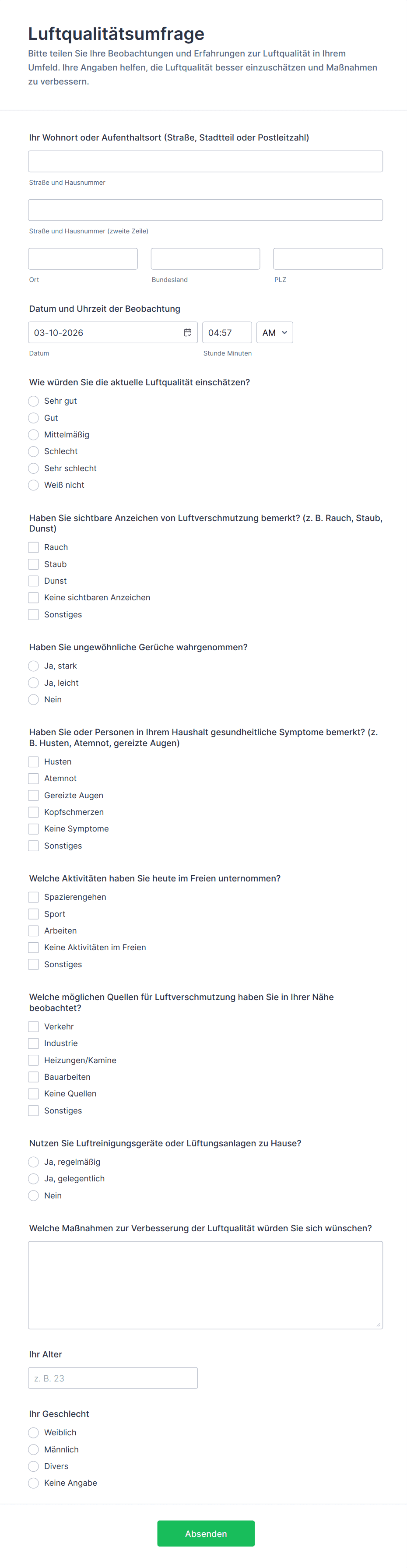 Luftqualitätsumfrage
Bitte teilen Sie Ihre Beobachtungen und Erfahrungen zur Luftqualität in Ihrem Umfeld. Ihre Angaben helfen, die Luftqualität besser einzuschätzen und Maßnahmen zu verbessern.

Ihr Wohnort oder Aufenthaltsort (Straße, Stadtteil oder Postleitzahl)

Straße und Hausnummer

Straße und Hausnummer (zweite Zeile)

Ort
Bundesland
PLZ

Datum und Uhrzeit der Beobachtung
03-10-2026
04:57
AM
Datum
Stunde Minuten

Wie würden Sie die aktuelle Luftqualität einschätzen?
Sehr gut
Gut
Mittelmäßig
Schlecht
Sehr schlecht
Weiß nicht

Haben Sie sichtbare Anzeichen von Luftverschmutzung bemerkt? (z. B. Rauch, Staub, Dunst)
Rauch
Staub
Dunst
Keine sichtbaren Anzeichen
Sonstiges

Haben Sie ungewöhnliche Gerüche wahrgenommen?
Ja, stark
Ja, leicht
Nein

Haben Sie oder Personen in Ihrem Haushalt gesundheitliche Symptome bemerkt? (z. B. Husten, Atemnot, gereizte Augen)
Husten
Atemnot
Gereizte Augen
Kopfschmerzen
Keine Symptome
Sonstiges

Welche Aktivitäten haben Sie heute im Freien unternommen?
Spazierengehen
Sport
Arbeiten
Keine Aktivitäten im Freien
Sonstiges

Welche möglichen Quellen für Luftverschmutzung haben Sie in Ihrer Nähe beobachtet?
Verkehr
Industrie
Heizungen/Kamine
Bauarbeiten
Keine Quellen
Sonstiges

Nutzen Sie Luftreinigungsgeräte oder Lüftungsanlagen zu Hause?
Ja, regelmäßig
Ja, gelegentlich
Nein

Welche Maßnahmen zur Verbesserung der Luftqualität würden Sie sich wünschen?

Ihr Alter
z. B. 23

Ihr Geschlecht
Weiblich
Männlich
Divers
Keine Angabe

Absenden